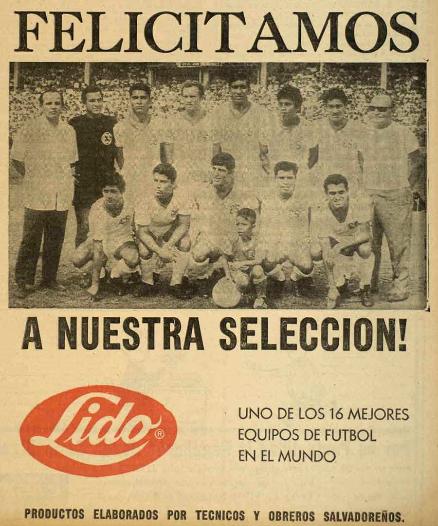 FELICITAMOS

A NUESTRA SELECCION!

Lido®

UNO DE LOS 16 MEJORES EQUIPOS DE FUTBOL EN EL MUNDO

PRODUCTOS ELABORADOS POR TECNICOS Y OBREROS SALVADOREÑOS.